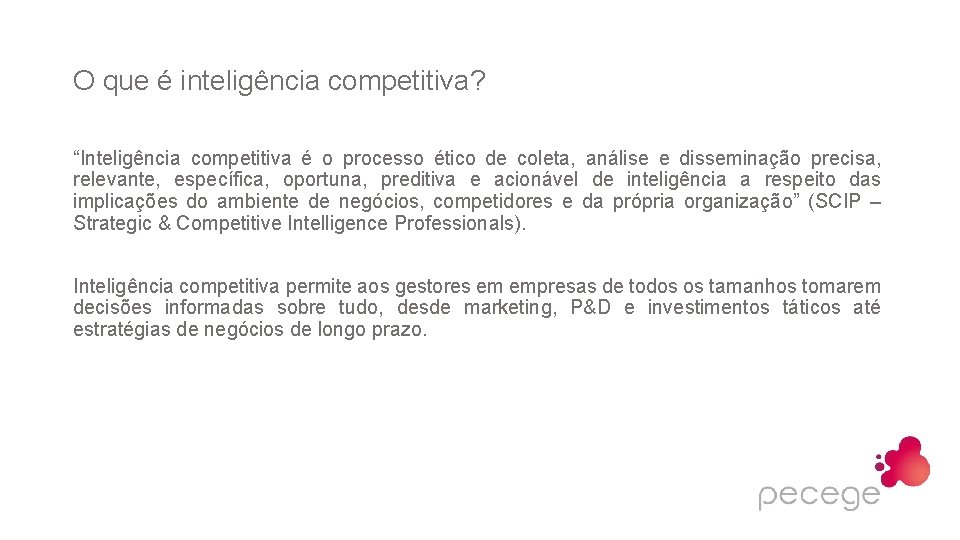 O que é inteligência competitiva?

“Inteligência competitiva é o processo ético de coleta, análise e disseminação precisa, relevante, específica, oportuna, preditiva e acionável de inteligência a respeito das implicações do ambiente de negócios, competidores e da própria organização” (SCIP – Strategic & Competitive Intelligence Professionals).

Inteligência competitiva permite aos gestores em empresas de todos os tamanhos tomarem decisões informadas sobre tudo, desde marketing, P&D e investimentos táticos até estratégias de negócios de longo prazo.

pecege